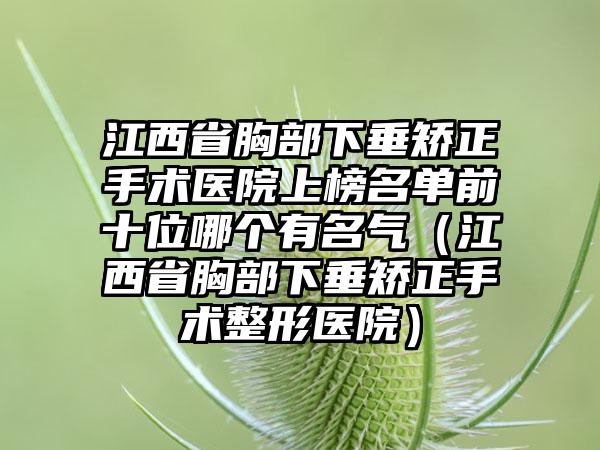 江西省胸部下垂矫正手术医院上榜名单前十位哪个有名气（江西省胸部下垂矫正手术整形医院）